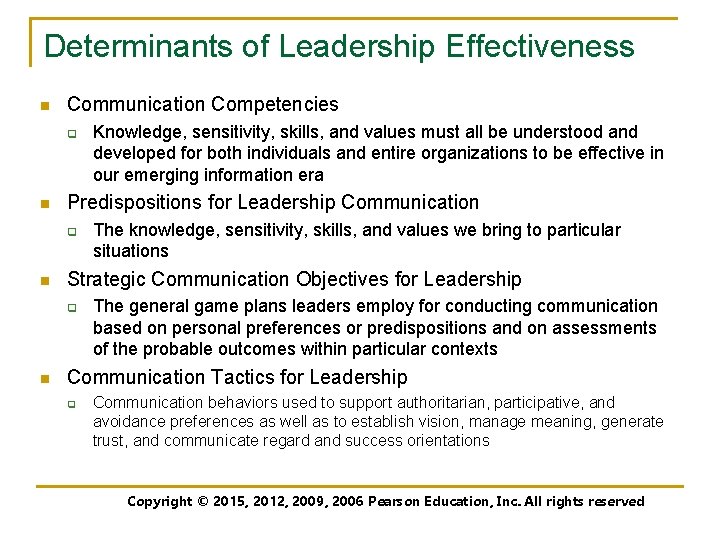 Determinants of Leadership Effectiveness

Communication Competencies

Knowledge, sensitivity, skills, and values must all be understood and developed for both individuals and entire organizations to be effective in our emerging information era

Predispositions for Leadership Communication

The knowledge, sensitivity, skills, and values we bring to particular situations

Strategic Communication Objectives for Leadership

The general game plans leaders employ for conducting communication based on personal preferences or predispositions and on assessments of the probable outcomes within particular contexts

Communication Tactics for Leadership

Communication behaviors used to support authoritarian, participative, and avoidance preferences as well as to establish vision, manage meaning, generate trust, and communicate regard and success orientations

Copyright © 2015, 2012, 2009, 2006 Pearson Education, Inc. All rights reserved